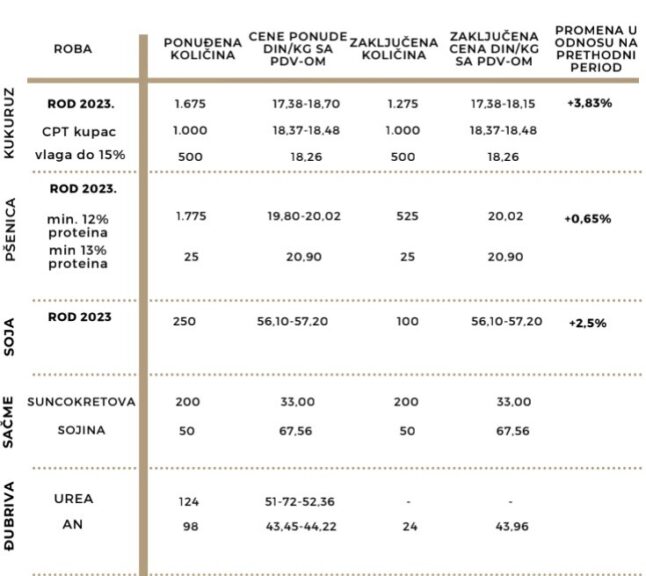 | | ROBA | PONUĐENA KOLIČINA | CENE PONUDE DIN/KG SA PDV-OM | ZAKLJUČENA KOLIČINA | ZAKLJUČENA CENA DIN/KG SA PDV-OM | PROMENA U ODNOSU NA PRETHODNI PERIOD |
|---|---|---|---|---|---|---|
| KUKURUZ | ROD 2023. | 1.675 | 17,38-18,70 | 1.275 | 17,38-18,15 | +3,83% |
| | CPT kupac | 1.000 | 18,37-18,48 | 1.000 | 18,37-18,48 | |
| | vlaga do 15% | 500 | 18,26 | 500 | 18,26 | |
| PŠENICA | ROD 2023. | | | | | |
| | min. 12% proteina | 1.775 | 19,80-20,02 | 525 | 20,02 | +0,65% |
| | min 13% proteina | 25 | 20,90 | 25 | 20,90 | |
| SOJA | ROD 2023 | 250 | 56,10-57,20 | 100 | 56,10-57,20 | +2,5% |
| SAČME | SUNCOKRETOVA | 200 | 33,00 | 200 | 33,00 | |
| | SOJINA | 50 | 67,56 | 50 | 67,56 | |
| ĐUBRIVA | UREA | 124 | 51-72-52,36 | - | - | |
| | AN | 98 | 43,45-44,22 | 24 | 43,96 | |